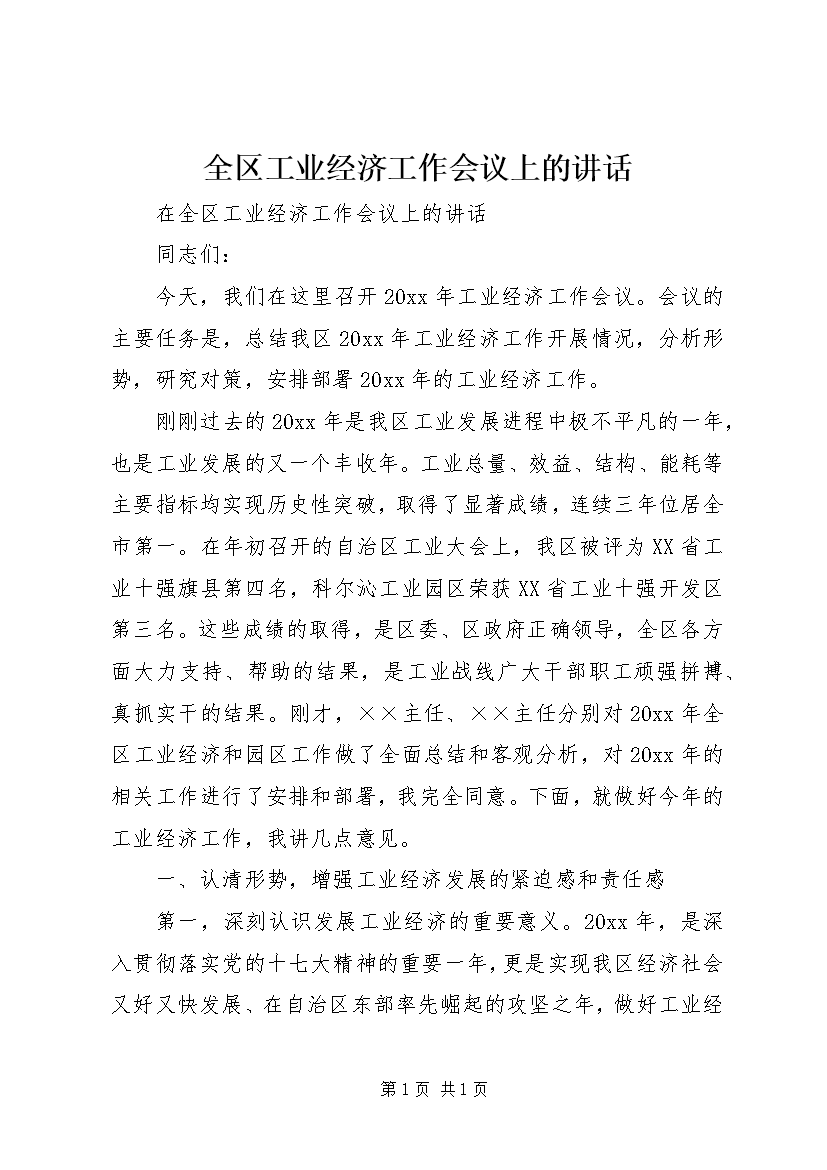 全区工业经济工作会议上的讲话

在全区工业经济工作会议上的讲话

同志们：

今天，我们在这里召开20xx年工业经济工作会议。会议的主要任务是，总结我区20xx年工业经济工作开展情况，分析形势，研究对策，安排部署20xx年的工业经济工作。

刚刚过去的20xx年是我区工业发展进程中极不平凡的一年，也是工业发展的又一个丰收年。工业总量、效益、结构、能耗等主要指标均实现历史性突破，取得了显著成绩，连续三年位居全市第一。在年初召开的自治区工业大会上，我区被评为XX省工业十强旗县第四名，科尔沁工业园区荣获XX省工业十强开发区第三名。这些成绩的取得，是区委、区政府正确领导，全区各方面大力支持、帮助的结果，是工业战线广大干部职工顽强拼搏、真抓实干的结果。刚才，××主任、××主任分别对20xx年全区工业经济和园区工作做了全面总结和客观分析，对20xx年的相关工作进行了安排和部署，我完全同意。下面，就做好今年的工业经济工作，我讲几点意见。

一、认清形势，增强工业经济发展的紧迫感和责任感

第一，深刻认识发展工业经济的重要意义。20xx年，是深入贯彻落实党的十七大精神的重要一年，更是实现我区经济社会又好又快发展、在自治区东部率先崛起的攻坚之年，做好工业经

第1页 共1页